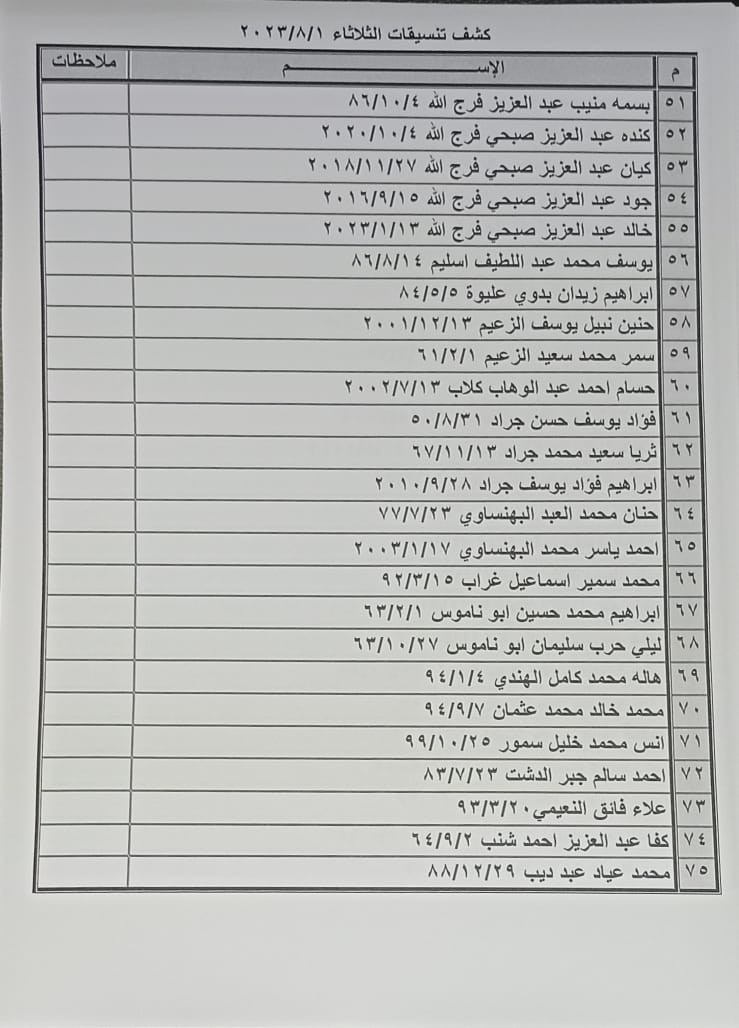 كشف تنسيقات الثلاثاء ٢٠٢٣/٨/١

| م | الإســـــــــم | ملاحظات |
|---|---|---|
| ٥١ | بسمه منيب عبد العزيز فرج الله ٨٦/١٠/٤ | |
| ٥٢ | كنده عبد العزيز صبحي فرج الله ٢٠٢٠/١٠/٤ | |
| ٥٣ | كيان عبد العزيز صبحي فرج الله ٢٠١٨/١١/٢٧ | |
| ٥٤ | جود عبد العزيز صبحي فرج الله ٢٠١٦/٩/١٥ | |
| ٥٥ | خالد عبد العزيز صبحي فرج الله ٢٠٢٣/١/١٣ | |
| ٥٦ | يوسف محمد عبد اللطيف اسليم ٨٦/٨/١٤ | |
| ٥٧ | ابراهيم زيدان بدوي عليوة ٨٤/٥/٥ | |
| ٥٨ | حنين نبيل يوسف الزعيم ٢٠٠١/١٢/١٣ | |
| ٥٩ | سمر محمد سعيد الزعيم ٦١/٢/١ | |
| ٦٠ | حسام احمد عبد الوهاب كلاب ٢٠٠٢/٧/١٣ | |
| ٦١ | فؤاد يوسف حسن جراد ٥٠/٨/٣١ | |
| ٦٢ | ثريا سعيد محمد جراد ٦٧/١١/١٣ | |
| ٦٣ | ابراهيم فؤاد يوسف جراد ٢٠١٠/٩/٢٨ | |
| ٦٤ | حنان محمد العبد البهنساوي ٧٧/٧/٢٣ | |
| ٦٥ | احمد ياسر محمد البهنساوي ٢٠٠٣/١/١٧ | |
| ٦٦ | محمد سمير اسماعيل غراب ٩٢/٣/١٥ | |
| ٦٧ | ابراهيم محمد حسين ابو ناموس ٦٣/٢/١ | |
| ٦٨ | ليلي حرب سليمان ابو ناموس ٦٣/١٠/٢٧ | |
| ٦٩ | هاله محمد كامل الهندي ٩٤/١/٤ | |
| ٧٠ | محمد خالد محمد عثمان ٩٤/٩/٧ | |
| ٧١ | انس محمد خليل سمور ٩٩/١٠/٢٥ | |
| ٧٢ | احمد سالم جبر الدشت ٨٣/٧/٢٣ | |
| ٧٣ | علاء فائق النعيمي ٩٣/٣/٢٠ | |
| ٧٤ | كفا عبد العزيز احمد شنب ٦٤/٩/٢ | |
| ٧٥ | محمد عياد عبد ديب ٨٨/١٢/٢٩ | |